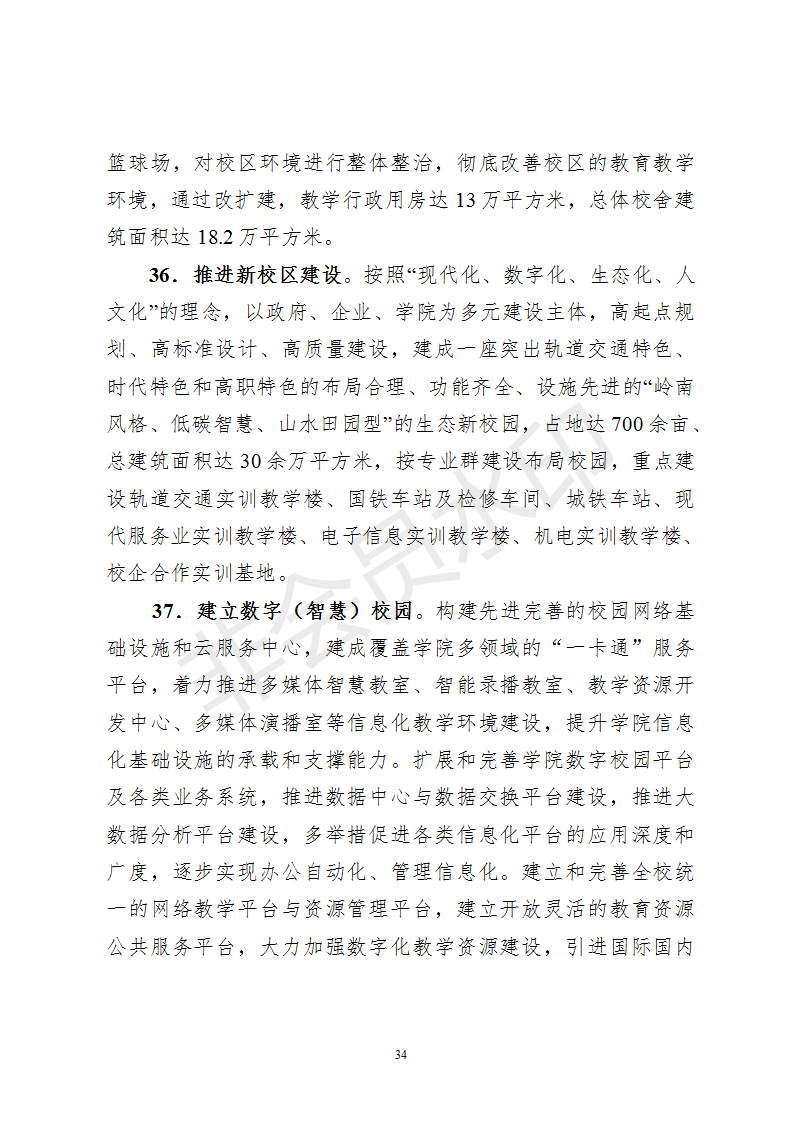 篮球场，对校区环境进行整体整治，彻底改善校区的教育教学环境，通过改扩建，教学行政用房达 13 万平方米，总体校舍建筑面积达 18.2 万平方米。

36．推进新校区建设。按照“现代化、数字化、生态化、人文化”的理念，以政府、企业、学院为多元建设主体，高起点规划、高标准设计、高质量建设，建成一座突出轨道交通特色、时代特色和高职特色的布局合理、功能齐全、设施先进的“岭南风格、低碳智慧、山水田园型”的生态新校园，占地达 700 余亩、总建筑面积达 30 余万平方米，按专业群建设布局校园，重点建设轨道交通实训教学楼、国铁车站及检修车间、城铁车站、现代服务业实训教学楼、电子信息实训教学楼、机电实训教学楼、校企合作实训基地。

37．建立数字（智慧）校园。构建先进完善的校园网络基础设施和云服务中心，建成覆盖学院多领域的“一卡通”服务平台，着力推进多媒体智慧教室、智能录播教室、教学资源开发中心、多媒体演播室等信息化教学环境建设，提升学院信息化基础设施的承载和支撑能力。扩展和完善学院数字校园平台及各类业务系统，推进数据中心与数据交换平台建设，推进大数据分析平台建设，多举措促进各类信息化平台的应用深度和广度，逐步实现办公自动化、管理信息化。建立和完善全校统一的网络教学平台与资源管理平台，建立开放灵活的教育资源公共服务平台，大力加强数字化教学资源建设，引进国际国内

34